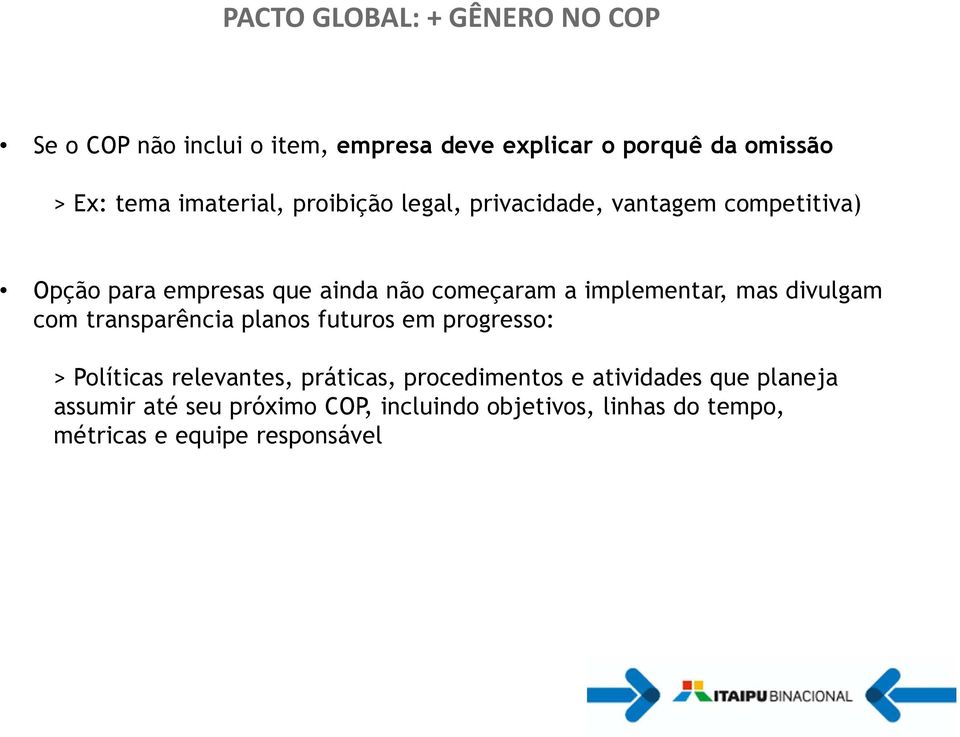 PACTO GLOBAL: + GÊNERO NO COP

• Se o COP não inclui o item, empresa deve explicar o porquê da omissão

> Ex: tema imaterial, proibição legal, privacidade, vantagem competitiva)

• Opção para empresas que ainda não começaram a implementar, mas divulgam com transparência planos futuros em progresso:

> Políticas relevantes, práticas, procedimentos e atividades que planeja assumir até seu próximo COP, incluindo objetivos, linhas do tempo, métricas e equipe responsável

ITAIPU BINACIONAL